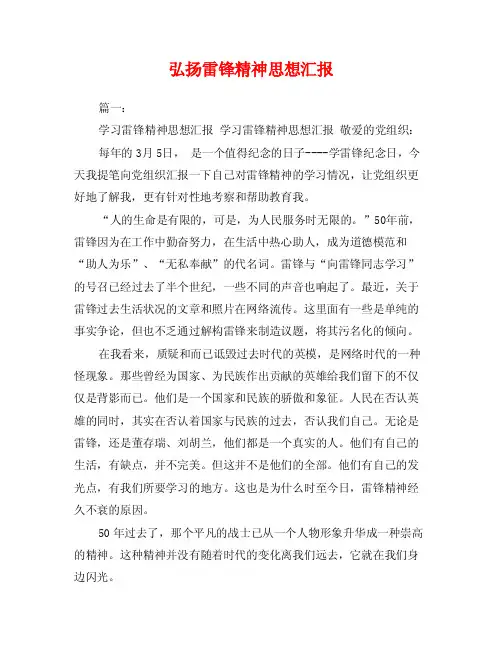 弘扬雷锋精神思想汇报

篇一：

学习雷锋精神思想汇报 学习雷锋精神思想汇报 敬爱的党组织：

每年的3月5日， 是一个值得纪念的日子----学雷锋纪念日，今天我提笔向党组织汇报一下自己对雷锋精神的学习情况，让党组织更好地了解我，更有针对性地考察和帮助教育我。

“人的生命是有限的，可是，为人民服务时无限的。”50年前，雷锋因为在工作中勤奋努力，在生活中热心助人，成为道德模范和“助人为乐”、“无私奉献”的代名词。雷锋与“向雷锋同志学习”的号召已经过去了半个世纪，一些不同的声音也响起了。最近，关于雷锋过去生活状况的文章和照片在网络流传。这里面有一些是单纯的事实争论，但也不乏通过解构雷锋来制造议题，将其污名化的倾向。

在我看来，质疑和而已诋毁过去时代的英模，是网络时代的一种怪现象。那些曾经为国家、为民族作出贡献的英雄给我们留下的不仅仅是背影而已。他们是一个国家和民族的骄傲和象征。人民在否认英雄的同时，其实在否认着国家与民族的过去，否认我们自己。无论是雷锋，还是董存瑞、刘胡兰，他们都是一个真实的人。他们有自己的生活，有缺点，并不完美。但这并不是他们的全部。他们有自己的发光点，有我们所要学习的地方。这也是为什么时至今日，雷锋精神经久不衰的原因。

50年过去了，那个平凡的战士已从一个人物形象升华成一种崇高的精神。这种精神并没有随着时代的变化离我们远去，它就在我们身边闪光。